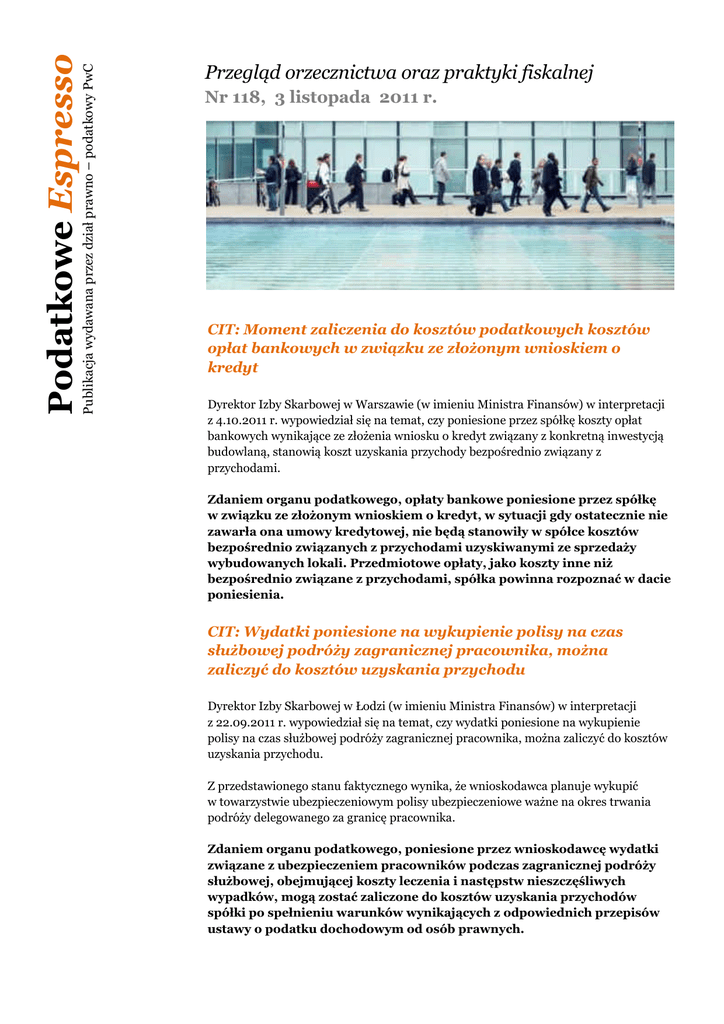 Podatkowe Espresso

Publikacja wydawana przez dział prawno – podatkowy PwC

Przegląd orzecznictwa oraz praktyki fiskalnej
Nr 118, 3 listopada 2011 r.

CIT: Moment zaliczenia do kosztów podatkowych kosztów opłat bankowych w związku ze złożonym wnioskiem o kredyt

Dyrektor Izby Skarbowej w Warszawie (w imieniu Ministra Finansów) w interpretacji z 4.10.2011 r. wypowiedział się na temat, czy poniesione przez spółkę koszty opłat bankowych wynikające ze złożenia wniosku o kredyt związany z konkretną inwestycją budowlaną, stanowią koszt uzyskania przychody bezpośrednio związany z przychodami.

Zdaniem organu podatkowego, opłaty bankowe poniesione przez spółkę w związku ze złożonym wnioskiem o kredyt, w sytuacji gdy ostatecznie nie zawarła ona umowy kredytowej, nie będą stanowiły w spółce kosztów bezpośrednio związanych z przychodami uzyskiwanymi ze sprzedaży wybudowanych lokali. Przedmiotowe opłaty, jako koszty inne niż bezpośrednio związane z przychodami, spółka powinna rozpoznać w dacie poniesienia.

CIT: Wydatki poniesione na wykupienie polisy na czas służbowej podróży zagranicznej pracownika, można zaliczyć do kosztów uzyskania przychodu

Dyrektor Izby Skarbowej w Łodzi (w imieniu Ministra Finansów) w interpretacji z 22.09.2011 r. wypowiedział się na temat, czy wydatki poniesione na wykupienie polisy na czas służbowej podróży zagranicznej pracownika, można zaliczyć do kosztów uzyskania przychodu.

Z przedstawionego stanu faktycznego wynika, że wnioskodawca planuje wykupić w towarzystwie ubezpieczeniowym polisy ubezpieczeniowe ważne na okres trwania podróży delegowanego za granicę pracownika.

Zdaniem organu podatkowego, poniesione przez wnioskodawcę wydatki związane z ubezpieczeniem pracowników podczas zagranicznej podróży służbowej, obejmującej koszty leczenia i następstw nieszczęśliwych wypadków, mogą zostać zaliczone do kosztów uzyskania przychodów spółki po spełnieniu warunków wynikających z odpowiednich przepisów ustawy o podatku dochodowym od osób prawnych.